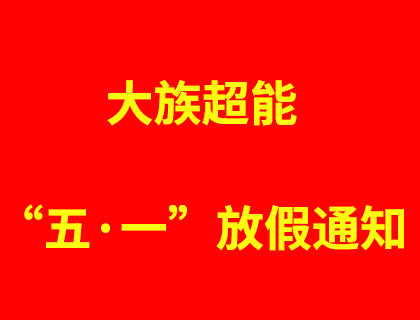 大族超能

“五·一”放假通知